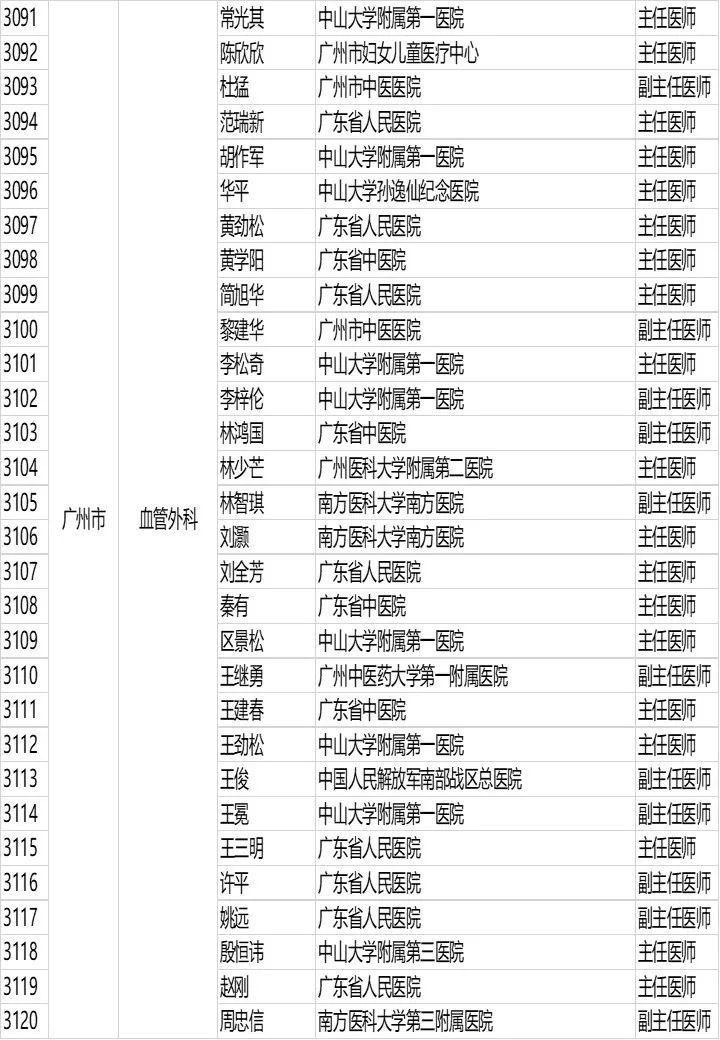 | | | | | | |
|---|---|---|---|---|---|
| 3091 | 广州市 | 血管外科 | 常光其 | 中山大学附属第一医院 | 主任医师 |
| 3092 | | | 陈欣欣 | 广州市妇女儿童医疗中心 | 主任医师 |
| 3093 | | | 杜猛 | 广州市中医医院 | 副主任医师 |
| 3094 | | | 范瑞新 | 广东省人民医院 | 主任医师 |
| 3095 | | | 胡作军 | 中山大学附属第一医院 | 主任医师 |
| 3096 | | | 华平 | 中山大学孙逸仙纪念医院 | 主任医师 |
| 3097 | | | 黄劲松 | 广东省人民医院 | 主任医师 |
| 3098 | | | 黄学阳 | 广东省中医院 | 主任医师 |
| 3099 | | | 简旭华 | 广东省人民医院 | 主任医师 |
| 3100 | | | 黎建华 | 广州市中医医院 | 副主任医师 |
| 3101 | | | 李松奇 | 中山大学附属第一医院 | 主任医师 |
| 3102 | | | 李梓伦 | 中山大学附属第一医院 | 副主任医师 |
| 3103 | | | 林鸿国 | 广东省中医院 | 副主任医师 |
| 3104 | | | 林少芒 | 广州医科大学附属第二医院 | 主任医师 |
| 3105 | | | 林智琪 | 南方医科大学南方医院 | 副主任医师 |
| 3106 | | | 刘灏 | 南方医科大学南方医院 | 主任医师 |
| 3107 | | | 刘全芳 | 广东省人民医院 | 主任医师 |
| 3108 | | | 秦有 | 广东省中医院 | 主任医师 |
| 3109 | | | 区景松 | 中山大学附属第一医院 | 主任医师 |
| 3110 | | | 王继勇 | 广州中医药大学第一附属医院 | 副主任医师 |
| 3111 | | | 王建春 | 广东省中医院 | 主任医师 |
| 3112 | | | 王劲松 | 中山大学附属第一医院 | 主任医师 |
| 3113 | | | 王俊 | 中国人民解放军南部战区总医院 | 副主任医师 |
| 3114 | | | 王冕 | 中山大学附属第一医院 | 副主任医师 |
| 3115 | | | 王三明 | 广东省人民医院 | 主任医师 |
| 3116 | | | 许平 | 广东省人民医院 | 副主任医师 |
| 3117 | | | 姚远 | 广东省人民医院 | 副主任医师 |
| 3118 | | | 殷恒讳 | 中山大学附属第三医院 | 主任医师 |
| 3119 | | | 赵刚 | 广东省人民医院 | 主任医师 |
| 3120 | | | 周忠信 | 南方医科大学第三附属医院 | 副主任医师 |